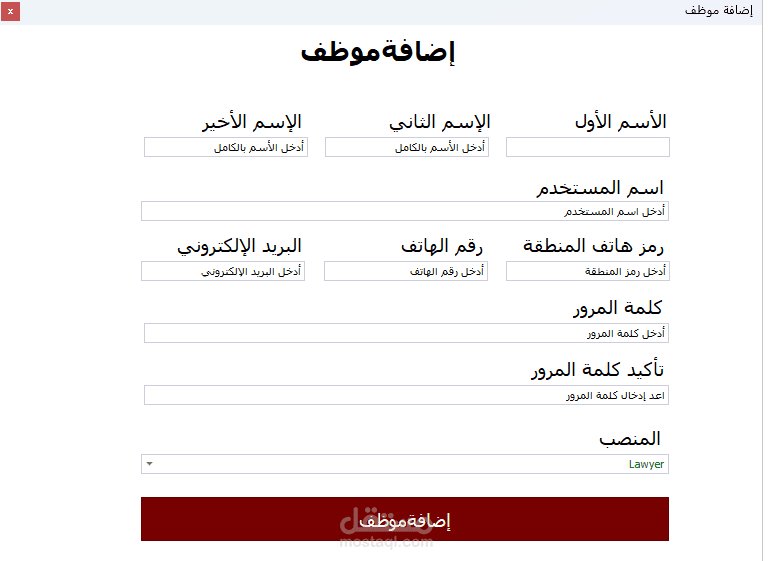 إضافة موظف
x

إضافةموظف

الأسم الأول

الإسم الثاني
أدخل الأسم بالكامل

الإسم الأخير
أدخل الأسم بالكامل

اسم المستخدم
أدخل اسم المستخدم

رمز هاتف المنطقة
أدخل رمز المنطقة

رقم الهاتف
أدخل رقم الهاتف

البريد الإلكتروني
أدخل البريد الإلكتروني

كلمة المرور
أدخل كلمة المرور

تأكيد كلمة المرور
اعد إدخال كلمة المرور

المنصب
Lawyer

إضافةموظف

مستقل
mostaql.com